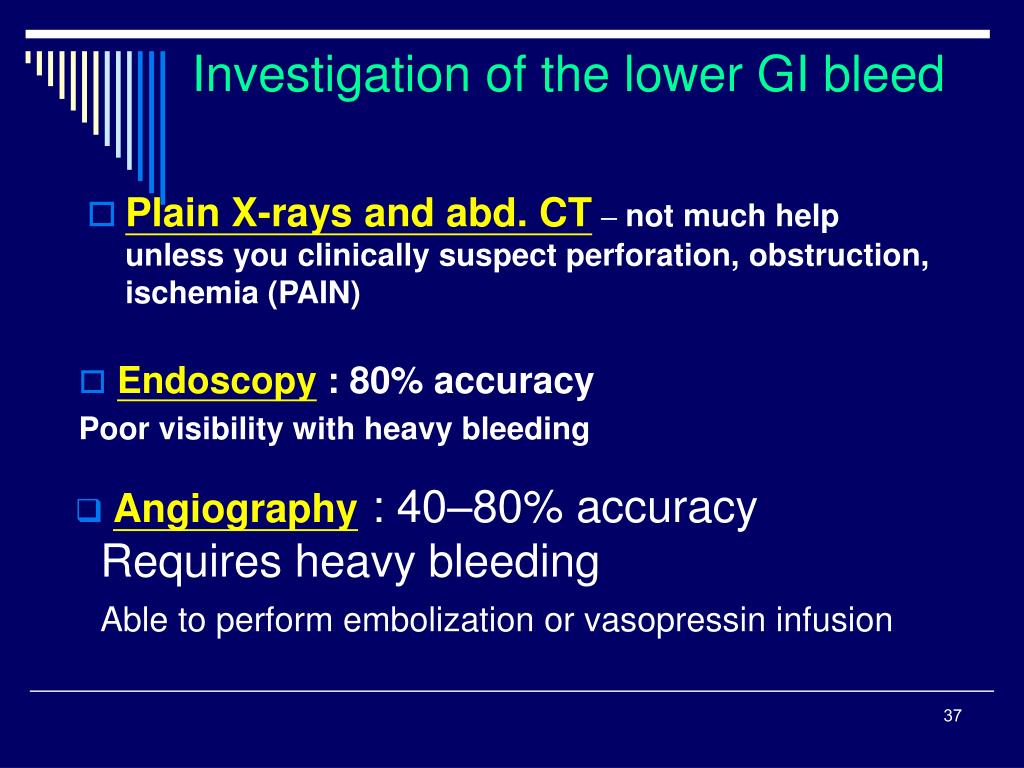 Investigation of the lower GI bleed

Plain X-rays and abd. CT – not much help unless you clinically suspect perforation, obstruction, ischemia (PAIN)

Endoscopy : 80% accuracy
Poor visibility with heavy bleeding

Angiography : 40–80% accuracy
Requires heavy bleeding
Able to perform embolization or vasopressin infusion

37